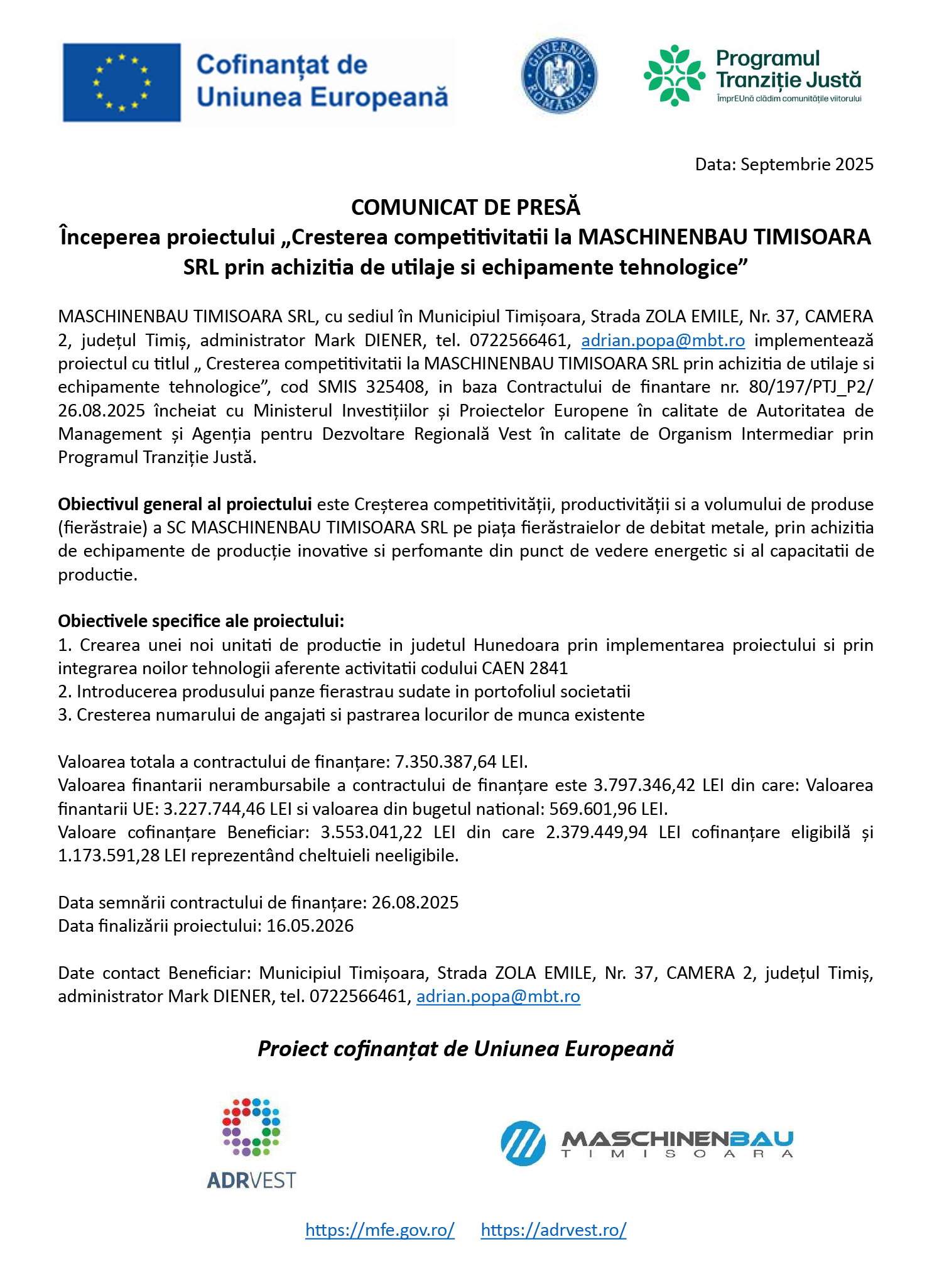 Cofinanțat de Uniunea Europeană

GUVERNUL ROMÂNIEI

Programul Tranziție Justă
ÎmprEUnă clădim comunitățile viitorului

Data: Septembrie 2025

COMUNICAT DE PRESĂ
Începerea proiectului „Cresterea competitivitatii la MASCHINENBAU TIMISOARA SRL prin achizitia de utilaje si echipamente tehnologice”

MASCHINENBAU TIMISOARA SRL, cu sediul în Municipiul Timișoara, Strada ZOLA EMILE, Nr. 37, CAMERA 2, județul Timiș, administrator Mark DIENER, tel. 0722566461, adrian.popa@mbt.ro implementează proiectul cu titlul „ Cresterea competitivitatii la MASCHINENBAU TIMISOARA SRL prin achizitia de utilaje si echipamente tehnologice”, cod SMIS 325408, in baza Contractului de finantare nr. 80/197/PTJ_P2/ 26.08.2025 încheiat cu Ministerul Investițiilor și Proiectelor Europene în calitate de Autoritatea de Management și Agenția pentru Dezvoltare Regională Vest în calitate de Organism Intermediar prin Programul Tranziție Justă.

Obiectivul general al proiectului este Creșterea competitivității, productivității si a volumului de produse (fierăstraie) a SC MASCHINENBAU TIMISOARA SRL pe piața fierăstraielor de debitat metale, prin achizitia de echipamente de producție inovative si perfomante din punct de vedere energetic si al capacitatii de productie.

Obiectivele specifice ale proiectului:
1. Crearea unei noi unitati de productie in judetul Hunedoara prin implementarea proiectului si prin integrarea noilor tehnologii aferente activitatii codului CAEN 2841
2. Introducerea produsului panze fierastrau sudate in portofoliul societatii
3. Cresterea numarului de angajati si pastrarea locurilor de munca existente

Valoarea totala a contractului de finanțare: 7.350.387,64 LEI.
Valoarea finantarii nerambursabile a contractului de finanțare este 3.797.346,42 LEI din care: Valoarea finantarii UE: 3.227.744,46 LEI si valoarea din bugetul national: 569.601,96 LEI.
Valoare cofinanțare Beneficiar: 3.553.041,22 LEI din care 2.379.449,94 LEI cofinanțare eligibilă și 1.173.591,28 LEI reprezentând cheltuieli neeligibile.

Data semnării contractului de finanțare: 26.08.2025
Data finalizării proiectului: 16.05.2026

Date contact Beneficiar: Municipiul Timișoara, Strada ZOLA EMILE, Nr. 37, CAMERA 2, județul Timiș, administrator Mark DIENER, tel. 0722566461, adrian.popa@mbt.ro

Proiect cofinanțat de Uniunea Europeană

ADRVEST

MASCHINENBAU TIMISOARA

https://mfe.gov.ro/ https://adrvest.ro/